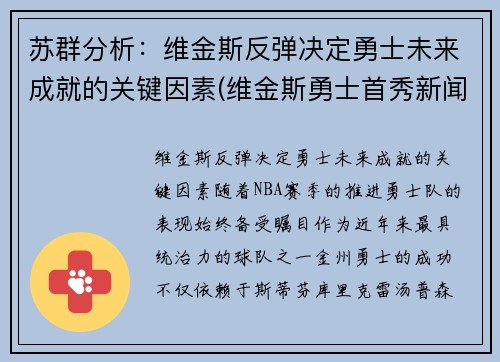 苏群分析：维金斯反弹决定勇士未来成就的关键因素(维金斯勇士首秀新闻

维金斯反弹决定勇士未来成就的关键因素随着NBA赛季的推进勇士队的表现始终备受瞩目作为近年来最具统治力的球队之一金州勇士的成功不仅依赖于斯蒂芬库里克雷汤普森